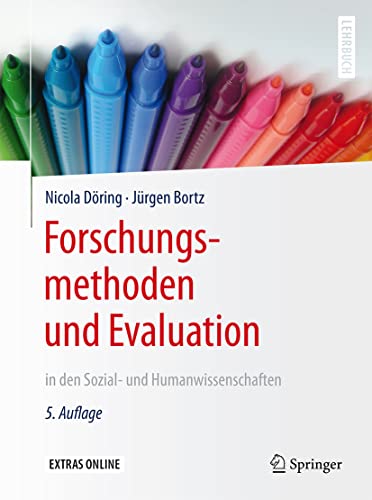 LEHRBUCH

Nicola Döring · Jürgen Bortz

Forschungsmethoden und Evaluation

in den Sozial- und Humanwissenschaften

5. Auflage

EXTRAS ONLINE

Springer